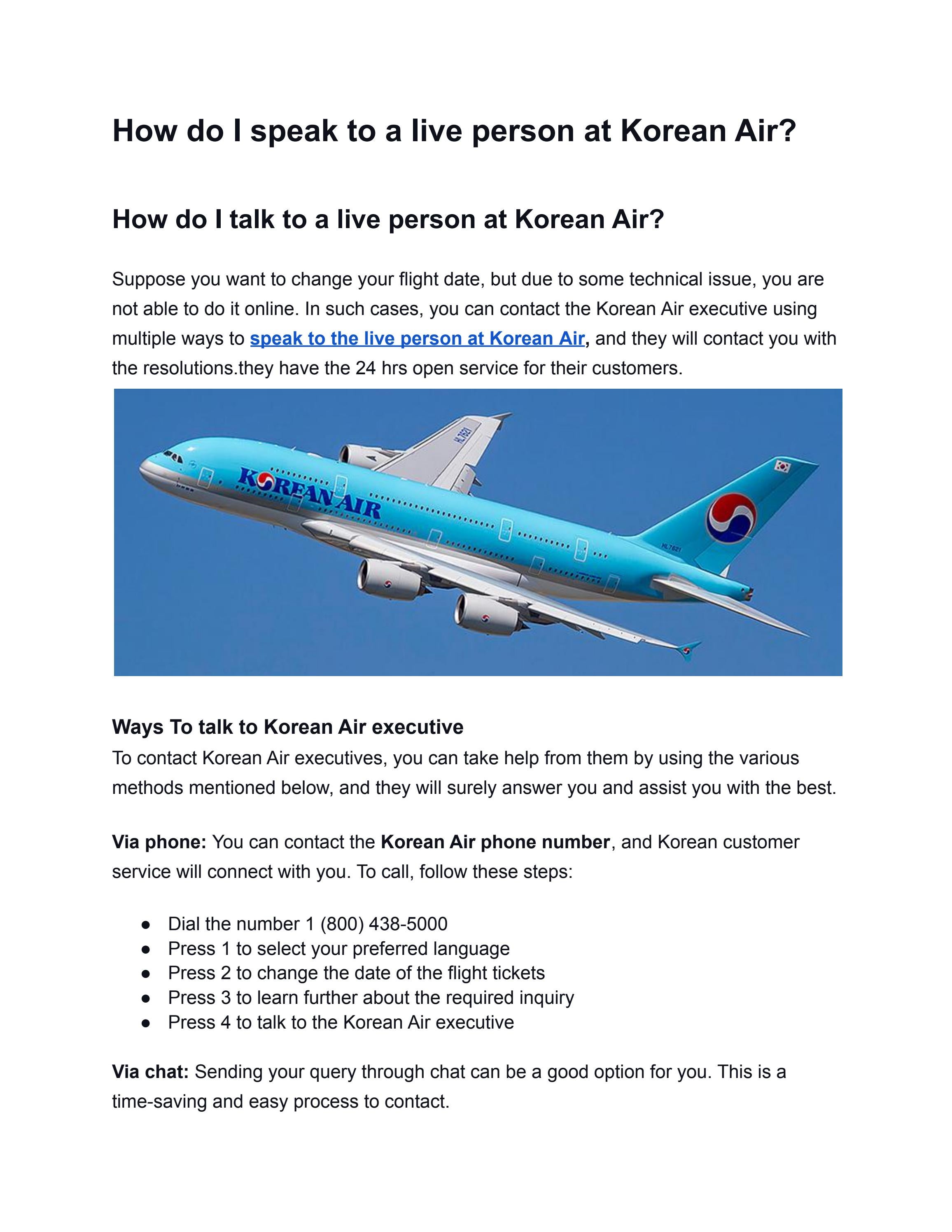 How do I speak to a live person at Korean Air?

How do I talk to a live person at Korean Air?

Suppose you want to change your flight date, but due to some technical issue, you are not able to do it online. In such cases, you can contact the Korean Air executive using multiple ways to speak to the live person at Korean Air, and they will contact you with the resolutions.they have the 24 hrs open service for their customers.

KOREAN AIR

Ways To talk to Korean Air executive
To contact Korean Air executives, you can take help from them by using the various methods mentioned below, and they will surely answer you and assist you with the best.

Via phone: You can contact the Korean Air phone number, and Korean customer service will connect with you. To call, follow these steps:

• Dial the number 1 (800) 438-5000
• Press 1 to select your preferred language
• Press 2 to change the date of the flight tickets
• Press 3 to learn further about the required inquiry
• Press 4 to talk to the Korean Air executive

Via chat: Sending your query through chat can be a good option for you. This is a time-saving and easy process to contact.